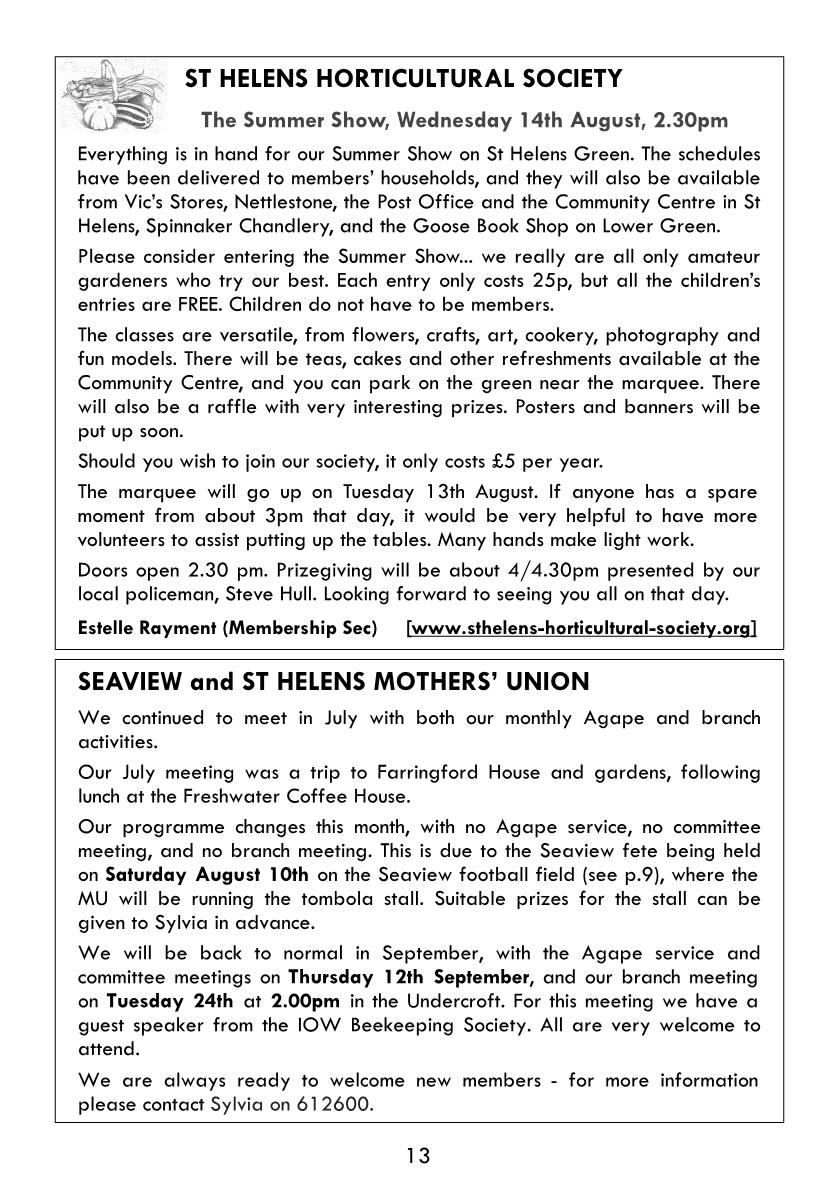 ST HELENS HORTICULTURAL SOCIETY

The Summer Show, Wednesday 14th August, 2.30pm

Everything is in hand for our Summer Show on St Helens Green. The schedules have been delivered to members' households, and they will also be available from Vic's Stores, Nettlestone, the Post Office and the Community Centre in St Helens, Spinnaker Chandlery, and the Goose Book Shop on Lower Green.

Please consider entering the Summer Show... we really are all only amateur gardeners who try our best. Each entry only costs 25p, but all the children's entries are FREE. Children do not have to be members.

The classes are versatile, from flowers, crafts, art, cookery, photography and fun models. There will be teas, cakes and other refreshments available at the Community Centre, and you can park on the green near the marquee. There will also be a raffle with very interesting prizes. Posters and banners will be put up soon.

Should you wish to join our society, it only costs £5 per year.

The marquee will go up on Tuesday 13th August. If anyone has a spare moment from about 3pm that day, it would be very helpful to have more volunteers to assist putting up the tables. Many hands make light work.

Doors open 2.30 pm. Prizegiving will be about 4/4.30pm presented by our local policeman, Steve Hull. Looking forward to seeing you all on that day.

Estelle Rayment (Membership Sec) [www.sthelens-horticultural-society.org]

SEAVIEW and ST HELENS MOTHERS' UNION

We continued to meet in July with both our monthly Agape and branch activities.

Our July meeting was a trip to Farringford House and gardens, following lunch at the Freshwater Coffee House.

Our programme changes this month, with no Agape service, no committee meeting, and no branch meeting. This is due to the Seaview fete being held on Saturday August 10th on the Seaview football field (see p.9), where the MU will be running the tombola stall. Suitable prizes for the stall can be given to Sylvia in advance.

We will be back to normal in September, with the Agape service and committee meetings on Thursday 12th September, and our branch meeting on Tuesday 24th at 2.00pm in the Undercroft. For this meeting we have a guest speaker from the IOW Beekeeping Society. All are very welcome to attend.

We are always ready to welcome new members - for more information please contact Sylvia on 612600.

13